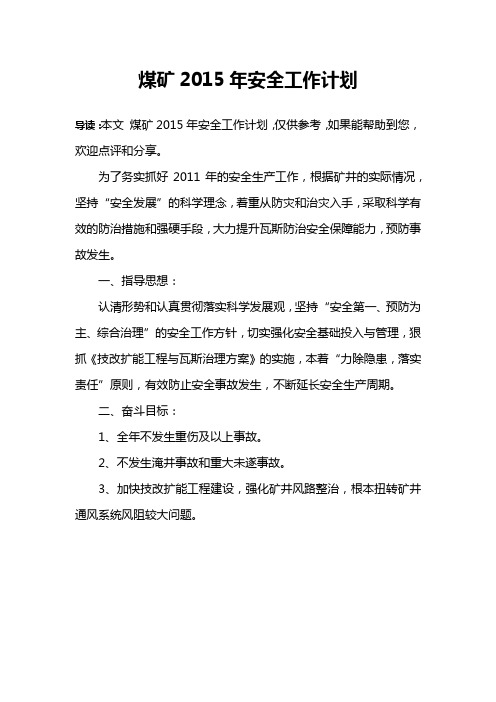 煤矿 2015 年安全工作计划

导读：本文 煤矿 2015 年安全工作计划，仅供参考，如果能帮助到您，欢迎点评和分享。

为了务实抓好 2011 年的安全生产工作，根据矿井的实际情况，坚持“安全发展”的科学理念，着重从防灾和治灾入手，采取科学有效的防治措施和强硬手段，大力提升瓦斯防治安全保障能力，预防事故发生。

一、指导思想：

认清形势和认真贯彻落实科学发展观，坚持“安全第一、预防为主、综合治理”的安全工作方针，切实强化安全基础投入与管理，狠抓《技改扩能工程与瓦斯治理方案》的实施，本着“力除隐患，落实责任”原则，有效防止安全事故发生，不断延长安全生产周期。

二、奋斗目标：

1、全年不发生重伤及以上事故。

2、不发生淹井事故和重大未遂事故。

3、加快技改扩能工程建设，强化矿井风路整治，根本扭转矿井通风系统风阻较大问题。